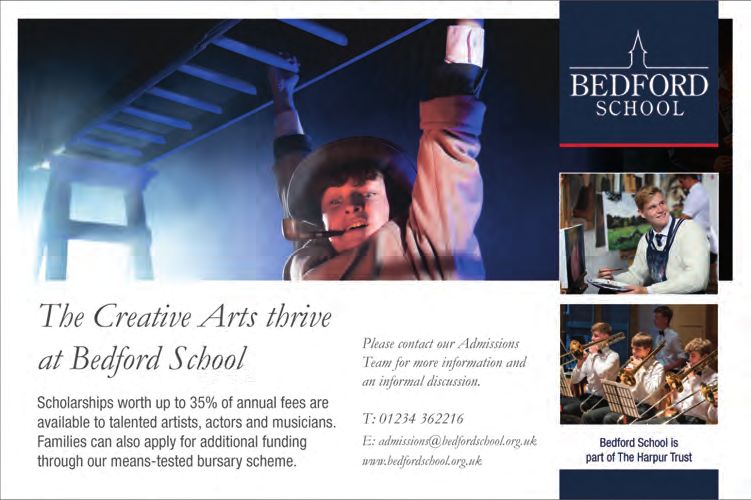 BEDFORD SCHOOL

The Creative Arts thrive at Bedford School

Scholarships worth up to 35% of annual fees are available to talented artists, actors and musicians. Families can also apply for additional funding through our means-tested bursary scheme.

Please contact our Admissions Team for more information and an informal discussion.

T: 01234 362216

E: admissions@bedfordschool.org.uk

www.bedfordschool.org.uk

Bedford School is part of The Harpur Trust